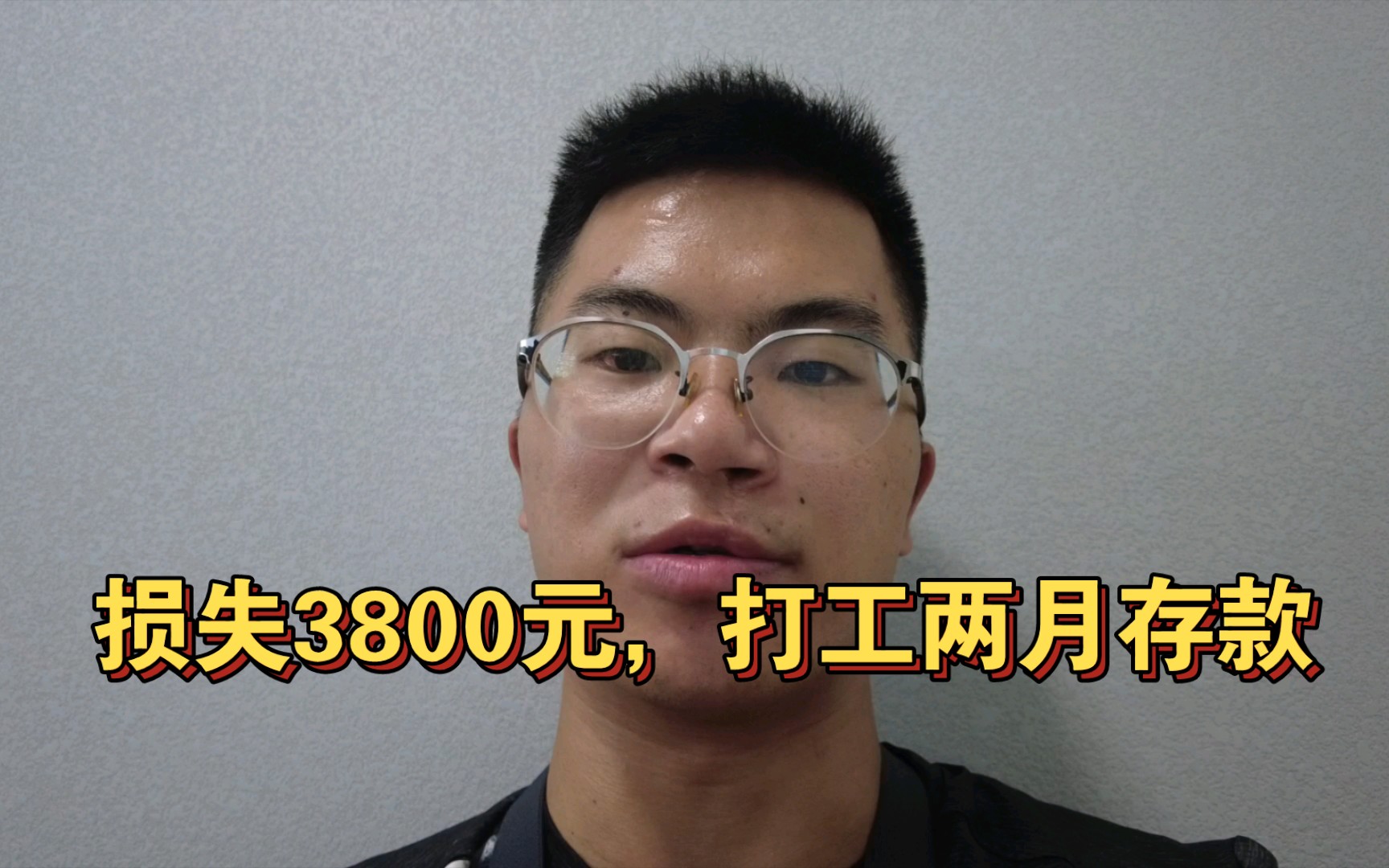 损失3800元，打工两月存款